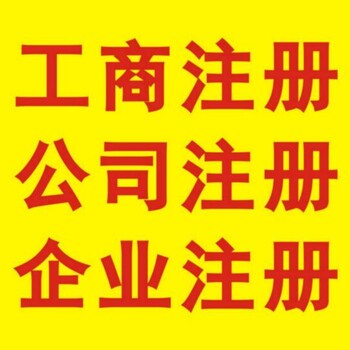 工商注册
公司注册
企业注册